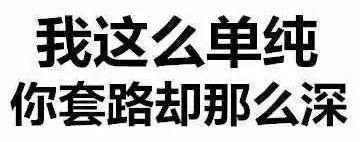 我这么单纯
你套路却那么深